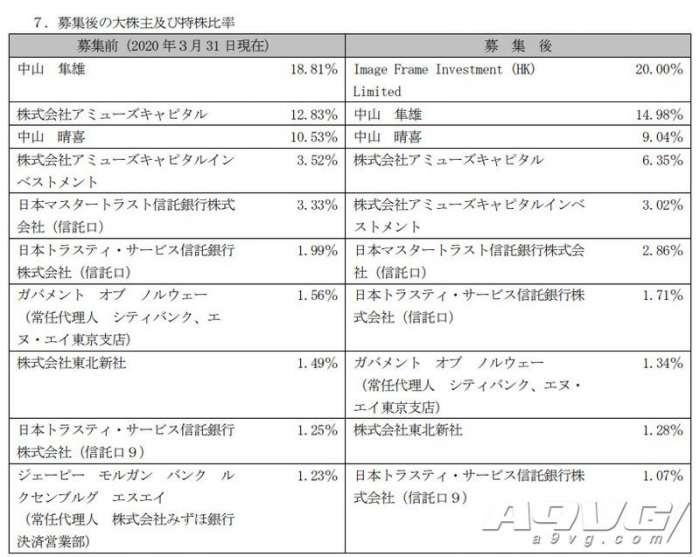 7．募集後の大株主及び持株比率

| 募集前（2020年3月31日現在） | | 募 集 後 | |
|---|---|---|---|
| 中山 隼雄 | 18.81% | Image Frame Investment (HK) Limited | 20.00% |
| 株式会社アミューズキャピタル | 12.83% | 中山 隼雄 | 14.98% |
| 中山 晴喜 | 10.53% | 中山 晴喜 | 9.04% |
| 株式会社アミューズキャピタルインベストメント | 3.52% | 株式会社アミューズキャピタル | 6.35% |
| 日本マスタートラスト信託銀行株式会社（信託口） | 3.33% | 株式会社アミューズキャピタルインベストメント | 3.02% |
| 日本トラスティ・サービス信託銀行株式会社（信託口） | 1.99% | 日本マスタートラスト信託銀行株式会社（信託口） | 2.86% |
| ガバメント オブ ノルウェー（常任代理人 シティバンク、エヌ・エイ東京支店） | 1.56% | 日本トラスティ・サービス信託銀行株式会社（信託口） | 1.71% |
| 株式会社東北新社 | 1.49% | ガバメント オブ ノルウェー（常任代理人 シティバンク、エヌ・エイ東京支店） | 1.34% |
| 日本トラスティ・サービス信託銀行株式会社（信託口9） | 1.25% | 株式会社東北新社 | 1.28% |
| ジェーピー モルガン バンク ルクセンブルグ エスエイ（常任代理人 株式会社みずほ銀行決済営業部） | 1.23% | 日本トラスティ・サービス信託銀行株式会社（信託口9） | 1.07% |

A9VG
a9vg.com